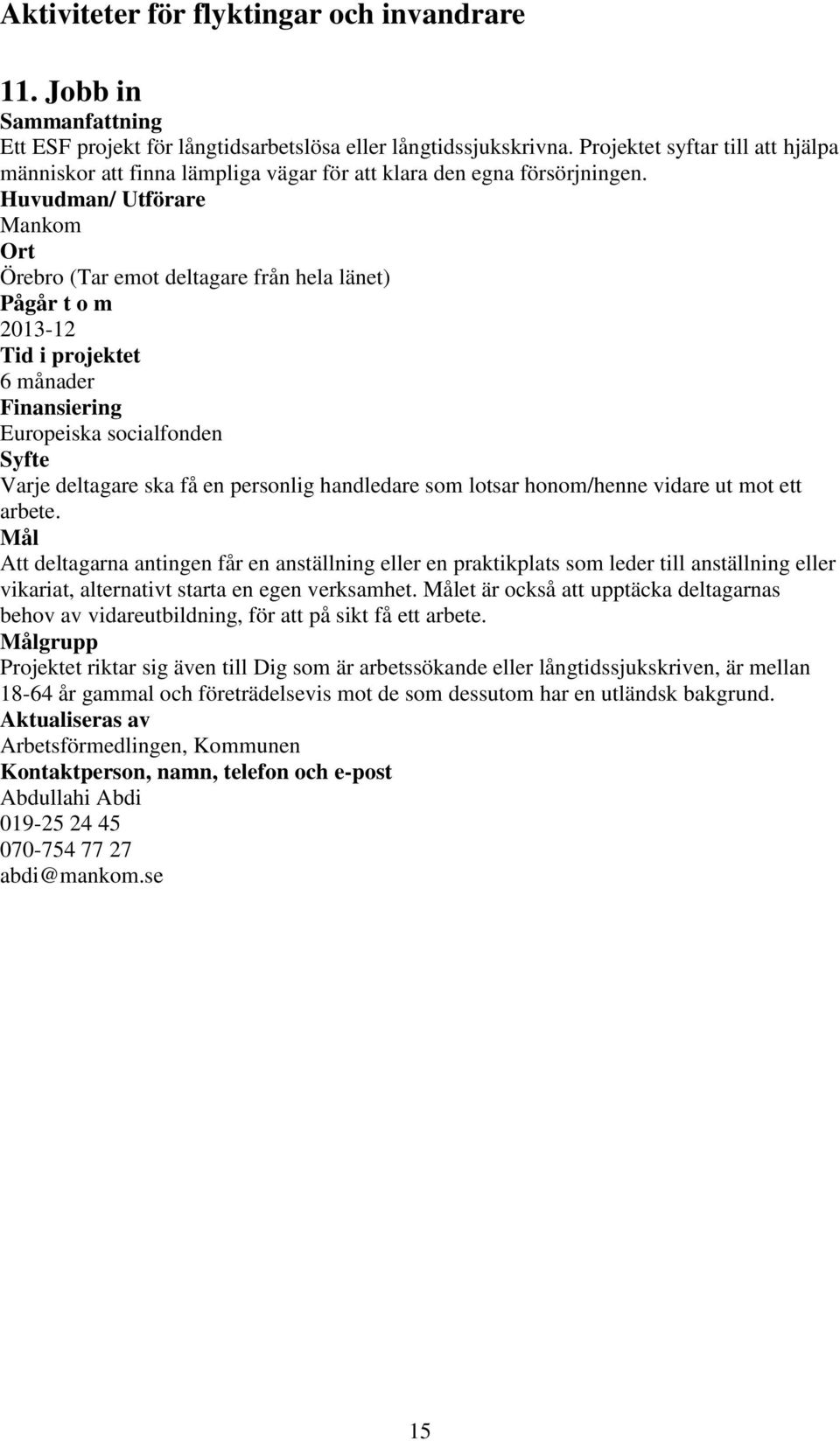 Aktiviteter för flyktingar och invandrare

11. Jobb in
Sammanfattning
Ett ESF projekt för långtidsarbetslösa eller långtidssjukskrivna. Projektet syftar till att hjälpa människor att finna lämpliga vägar för att klara den egna försörjningen.
Huvudman/ Utförare
Mankom
Ort
Örebro (Tar emot deltagare från hela länet)
Pågår t o m
2013-12
Tid i projektet
6 månader
Finansiering
Europeiska socialfonden
Syfte
Varje deltagare ska få en personlig handledare som lotsar honom/henne vidare ut mot ett arbete.
Mål
Att deltagarna antingen får en anställning eller en praktikplats som leder till anställning eller vikariat, alternativt starta en egen verksamhet. Målet är också att upptäcka deltagarnas behov av vidareutbildning, för att på sikt få ett arbete.
Målgrupp
Projektet riktar sig även till Dig som är arbetssökande eller långtidssjukskriven, är mellan 18-64 år gammal och företrädelsevis mot de som dessutom har en utländsk bakgrund.
Aktualiseras av
Arbetsförmedlingen, Kommunen
Kontaktperson, namn, telefon och e-post
Abdullahi Abdi
019-25 24 45
070-754 77 27
abdi@mankom.se

15